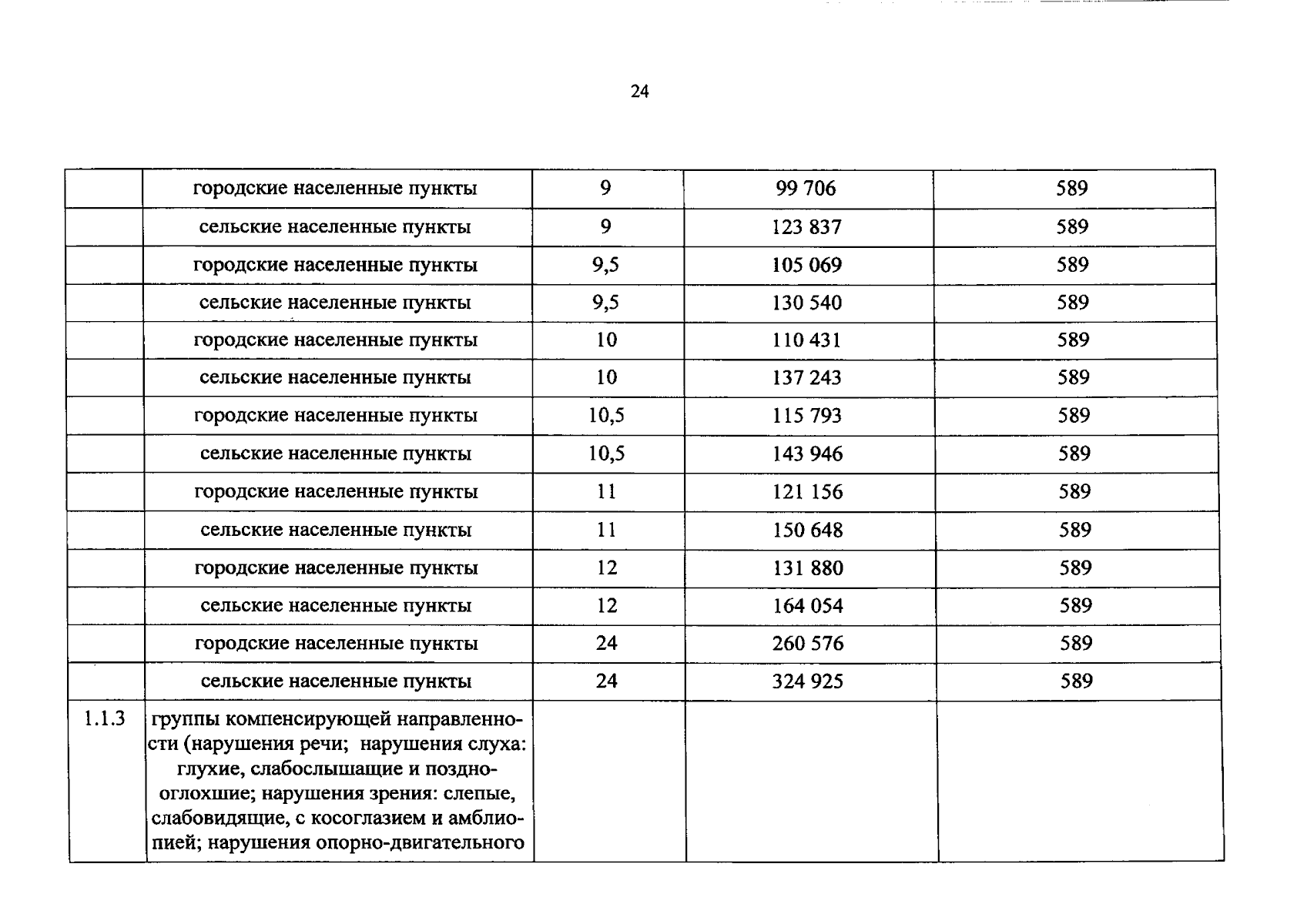 24

|  | городские населенные пункты | 9 | 99 706 | 589 |
|---|---|---|---|---|
|  | сельские населенные пункты | 9 | 123 837 | 589 |
|  | городские населенные пункты | 9,5 | 105 069 | 589 |
|  | сельские населенные пункты | 9,5 | 130 540 | 589 |
|  | городские населенные пункты | 10 | 110 431 | 589 |
|  | сельские населенные пункты | 10 | 137 243 | 589 |
|  | городские населенные пункты | 10,5 | 115 793 | 589 |
|  | сельские населенные пункты | 10,5 | 143 946 | 589 |
|  | городские населенные пункты | 11 | 121 156 | 589 |
|  | сельские населенные пункты | 11 | 150 648 | 589 |
|  | городские населенные пункты | 12 | 131 880 | 589 |
|  | сельские населенные пункты | 12 | 164 054 | 589 |
|  | городские населенные пункты | 24 | 260 576 | 589 |
|  | сельские населенные пункты | 24 | 324 925 | 589 |
| 1.1.3 | группы компенсирующей направленности (нарушения речи; нарушения слуха: глухие, слабослышащие и позднооглохшие; нарушения зрения: слепые, слабовидящие, с косоглазием и амблиопией; нарушения опорно-двигательного |  |  |  |